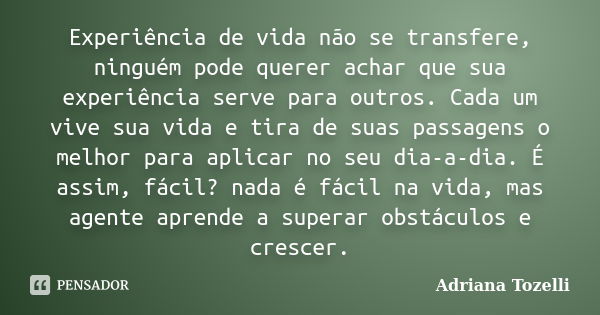 Experiência de vida não se transfere, ninguém pode querer achar que sua experiência serve para outros. Cada um vive sua vida e tira de suas passagens o melhor para aplicar no seu dia-a-dia. É assim, fácil? nada é fácil na vida, mas agente aprende a superar obstáculos e crescer.

PENSADOR

Adriana Tozelli